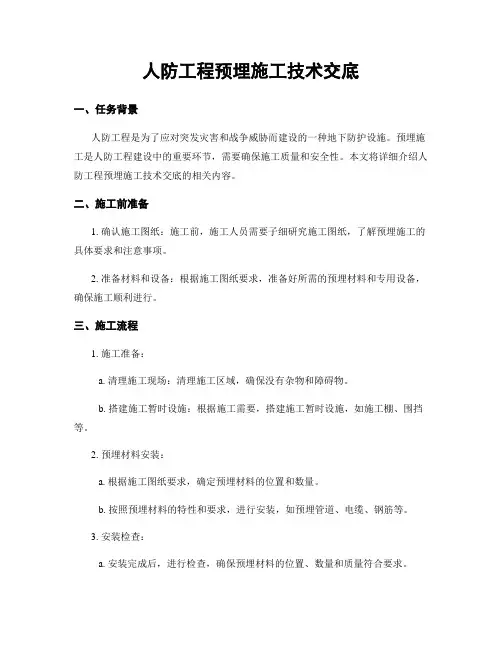 人防工程预埋施工技术交底

一、任务背景

人防工程是为了应对突发灾害和战争威胁而建设的一种地下防护设施。预埋施工是人防工程建设中的重要环节，需要确保施工质量和安全性。本文将详细介绍人防工程预埋施工技术交底的相关内容。

二、施工前准备

1. 确认施工图纸：施工前，施工人员需要子细研究施工图纸，了解预埋施工的具体要求和注意事项。

2. 准备材料和设备：根据施工图纸要求，准备好所需的预埋材料和专用设备，确保施工顺利进行。

三、施工流程

1. 施工准备：

a. 清理施工现场：清理施工区域，确保没有杂物和障碍物。

b. 搭建施工暂时设施：根据施工需要，搭建施工暂时设施，如施工棚、围挡等。

2. 预埋材料安装：

a. 根据施工图纸要求，确定预埋材料的位置和数量。

b. 按照预埋材料的特性和要求，进行安装，如预埋管道、电缆、钢筋等。

3. 安装检查：

a. 安装完成后，进行检查，确保预埋材料的位置、数量和质量符合要求。